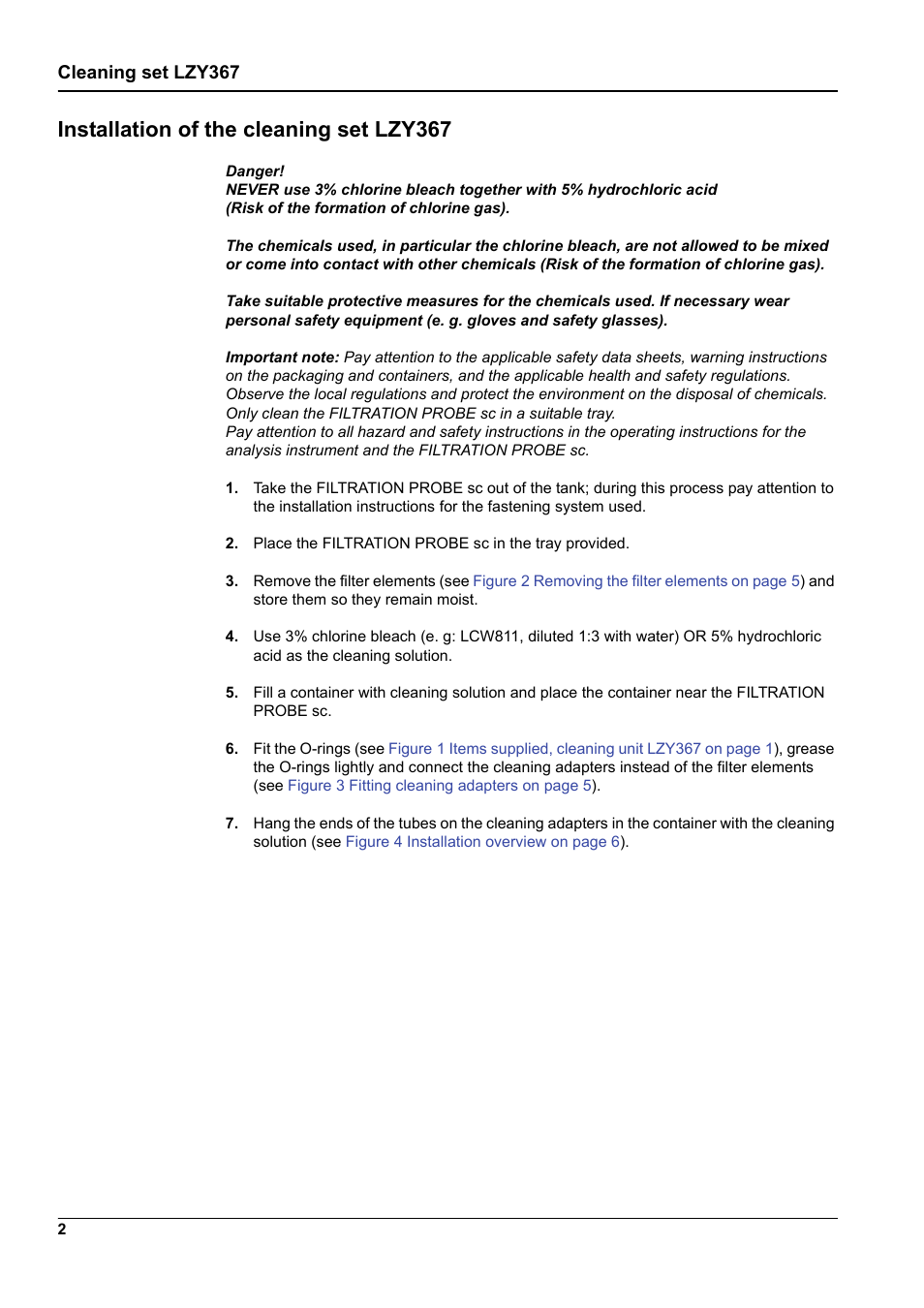 Cleaning set LZY367

Installation of the cleaning set LZY367

Danger!
NEVER use 3% chlorine bleach together with 5% hydrochloric acid (Risk of the formation of chlorine gas).

The chemicals used, in particular the chlorine bleach, are not allowed to be mixed or come into contact with other chemicals (Risk of the formation of chlorine gas).

Take suitable protective measures for the chemicals used. If necessary wear personal safety equipment (e. g. gloves and safety glasses).

Important note: Pay attention to the applicable safety data sheets, warning instructions on the packaging and containers, and the applicable health and safety regulations. Observe the local regulations and protect the environment on the disposal of chemicals. Only clean the FILTRATION PROBE sc in a suitable tray.
Pay attention to all hazard and safety instructions in the operating instructions for the analysis instrument and the FILTRATION PROBE sc.

1. Take the FILTRATION PROBE sc out of the tank; during this process pay attention to the installation instructions for the fastening system used.

2. Place the FILTRATION PROBE sc in the tray provided.

3. Remove the filter elements (see Figure 2 Removing the filter elements on page 5) and store them so they remain moist.

4. Use 3% chlorine bleach (e. g: LCW811, diluted 1:3 with water) OR 5% hydrochloric acid as the cleaning solution.

5. Fill a container with cleaning solution and place the container near the FILTRATION PROBE sc.

6. Fit the O-rings (see Figure 1 Items supplied, cleaning unit LZY367 on page 1), grease the O-rings lightly and connect the cleaning adapters instead of the filter elements (see Figure 3 Fitting cleaning adapters on page 5).

7. Hang the ends of the tubes on the cleaning adapters in the container with the cleaning solution (see Figure 4 Installation overview on page 6).

2